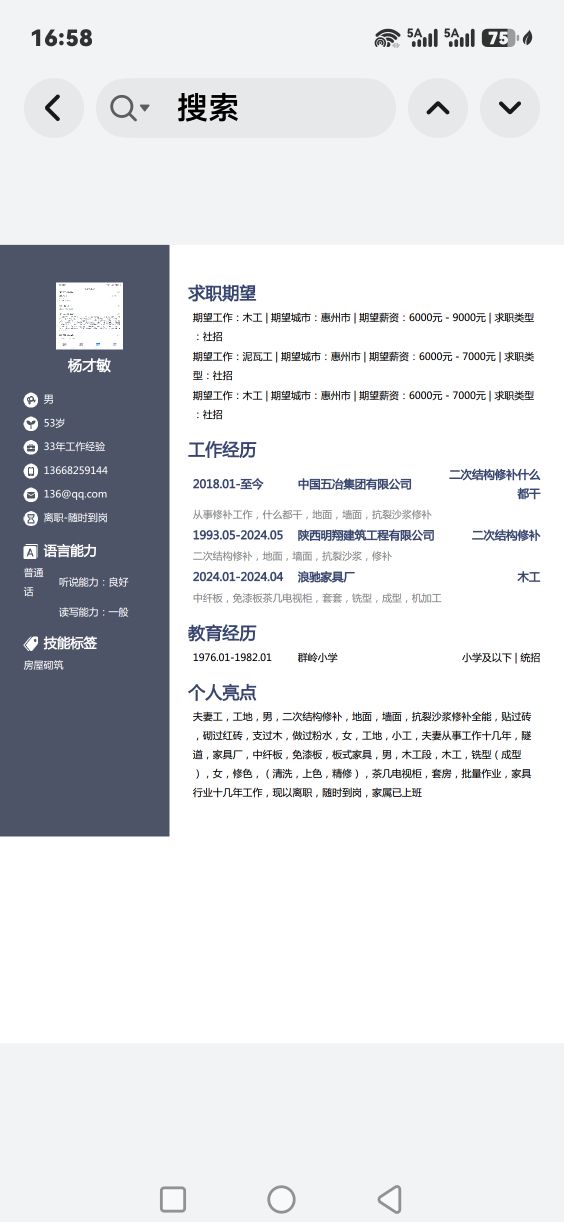 16:58

5A 5A 75

搜索

杨才敏

男

53岁

33年工作经验

13668259144

136@qq.com

离职-随时到岗

语言能力

普通话 听说能力：良好

读写能力：一般

技能标签

房屋砌筑

求职期望

期望工作：木工 | 期望城市：惠州市 | 期望薪资：6000元 - 9000元 | 求职类型：社招

期望工作：泥瓦工 | 期望城市：惠州市 | 期望薪资：6000元 - 7000元 | 求职类型：社招

期望工作：木工 | 期望城市：惠州市 | 期望薪资：6000元 - 7000元 | 求职类型：社招

工作经历

2018.01-至今 中国五冶集团有限公司 二次结构修补什么都干

从事修补工作，什么都干，地面，墙面，抗裂沙浆修补

1993.05-2024.05 陕西明翔建筑工程有限公司 二次结构修补

二次结构修补，地面，墙面，抗裂沙浆，修补

2024.01-2024.04 浪驰家具厂 木工

中纤板，免漆板茶几电视柜，套套，铣型，成型，机加工

教育经历

1976.01-1982.01 群岭小学 小学及以下 | 统招

个人亮点

夫妻工，工地，男，二次结构修补，地面，墙面，抗裂沙浆修补全能，贴过砖，砌过红砖，支过木，做过粉水，女，工地，小工，夫妻从事工作十几年，隧道，家具厂，中纤板，免漆板，板式家具，男，木工段，木工，铣型（成型），女，修色，（清洗，上色，精修），茶几电视柜，套房，批量作业，家具行业十几年工作，现以离职，随时到岗，家属已上班